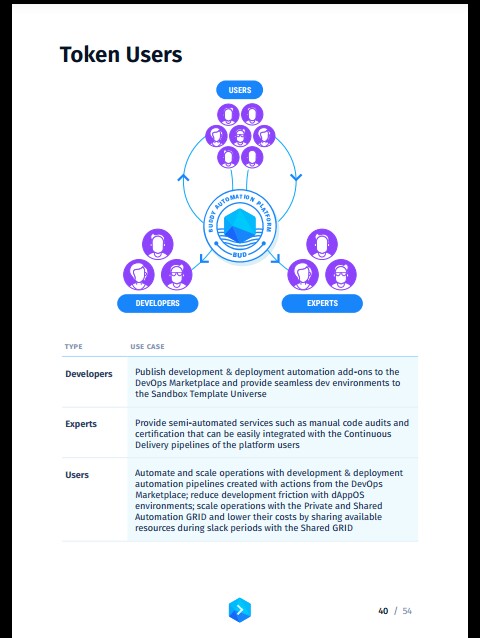 Token Users

USERS

BUDDY AUTOMATION PLATFORM

BUD

DEVELOPERS

EXPERTS

| TYPE | USE CASE |
|---|---|
| Developers | Publish development & deployment automation add-ons to the DevOps Marketplace and provide seamless dev environments to the Sandbox Template Universe |
| Experts | Provide semi-automated services such as manual code audits and certification that can be easily integrated with the Continuous Delivery pipelines of the platform users |
| Users | Automate and scale operations with development & deployment automation pipelines created with actions from the DevOps Marketplace; reduce development friction with dAppOS environments; scale operations with the Private and Shared Automation GRID and lower their costs by sharing available resources during slack periods with the Shared GRID |

40 / 54